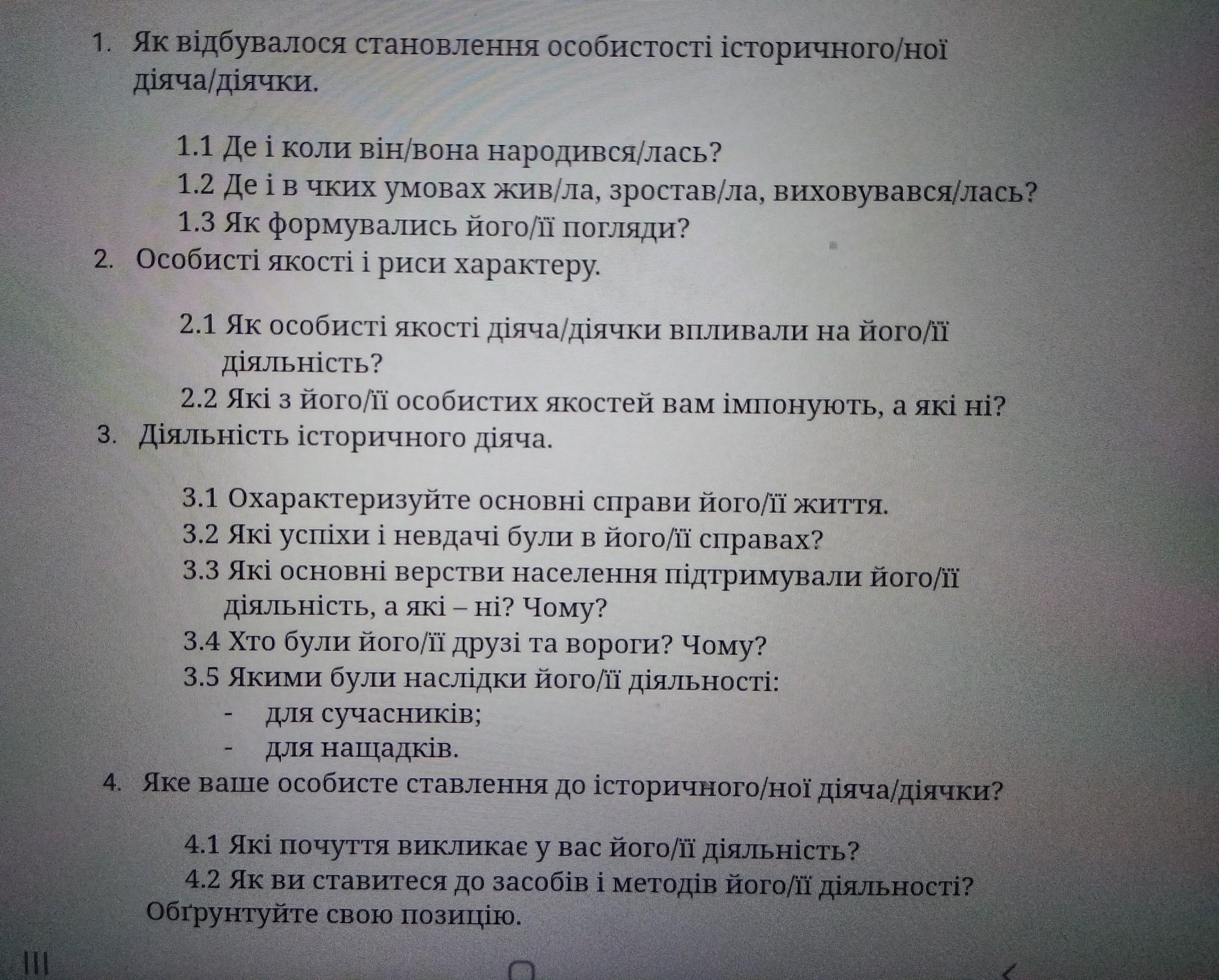 1. Як відбувалося становлення особистості історичного/ної діяча/діячки.

1.1 Де і коли він/вона народився/лась?
1.2 Де і в чких умовах жив/ла, зростав/ла, виховувався/лась?
1.3 Як формувались його/її погляди?

2. Особисті якості і риси характеру.

2.1 Як особисті якості діяча/діячки впливали на його/її діяльність?
2.2 Які з його/її особистих якостей вам імпонують, а які ні?

3. Діяльність історичного діяча.

3.1 Охарактеризуйте основні справи його/її життя.
3.2 Які успіхи і невдачі були в його/її справах?
3.3 Які основні верстви населення підтримували його/її діяльність, а які – ні? Чому?
3.4 Хто були його/її друзі та вороги? Чому?
3.5 Якими були наслідки його/її діяльності:
- для сучасників;
- для нащадків.

4. Яке ваше особисте ставлення до історичного/ної діяча/діячки?

4.1 Які почуття викликає у вас його/її діяльність?
4.2 Як ви ставитеся до засобів і методів його/її діяльності? Обґрунтуйте свою позицію.